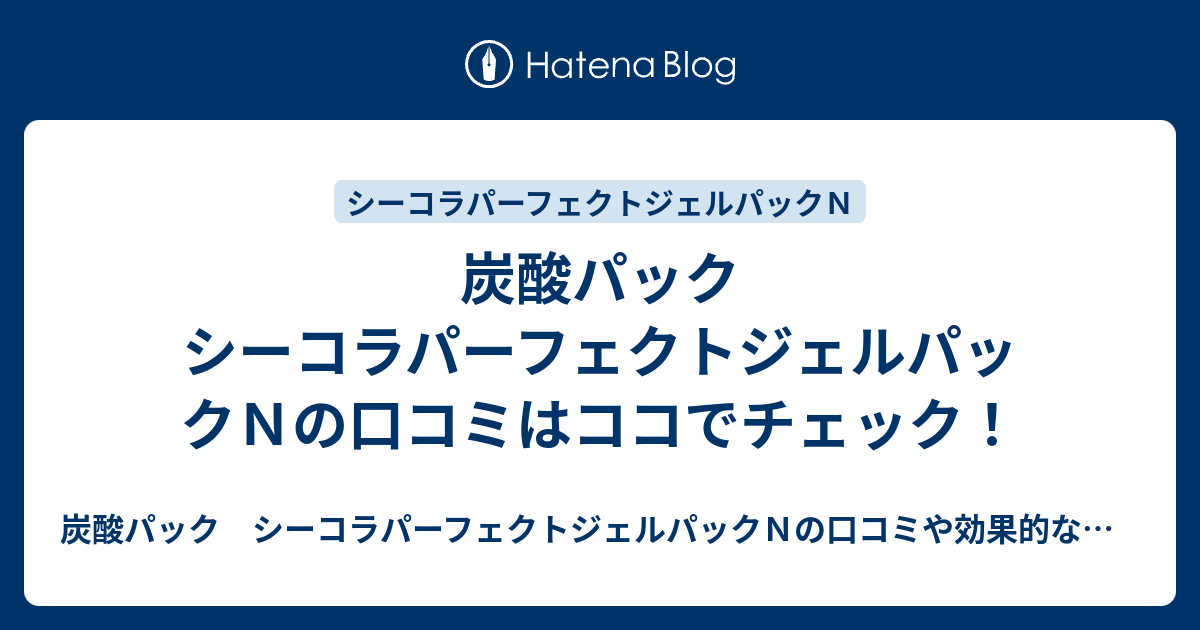 Hatena Blog

シーコラパーフェクトジェルパックＮ

炭酸パック　シーコラパーフェクトジェルパックＮの口コミはココでチェック！

炭酸パック　シーコラパーフェクトジェルパックＮの口コミや効果的な…